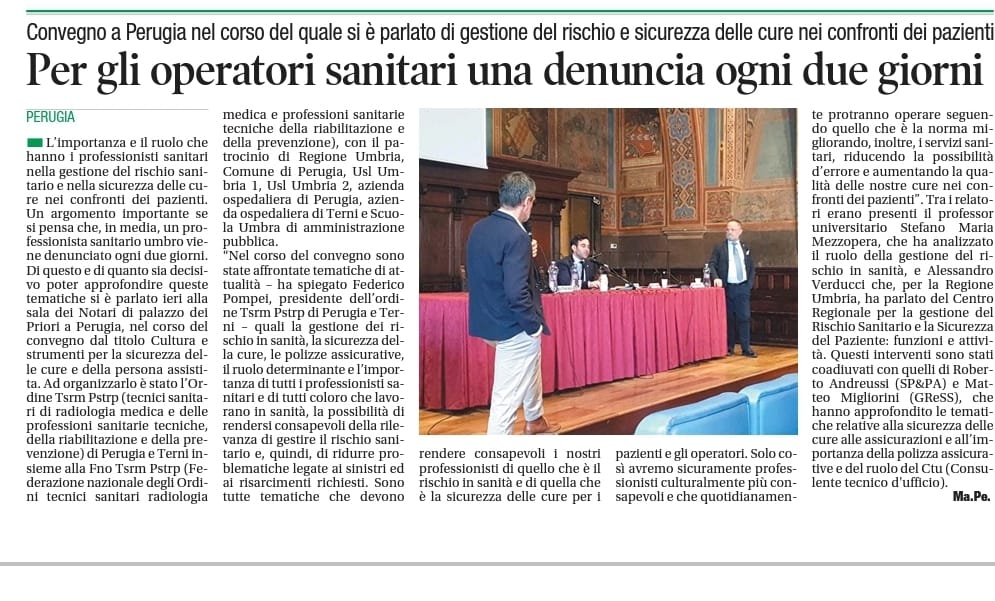 Convegno a Perugia nel corso del quale si è parlato di gestione del rischio e sicurezza delle cure nei confronti dei pazienti

Per gli operatori sanitari una denuncia ogni due giorni

PERUGIA

L'importanza e il ruolo che hanno i professionisti sanitari nella gestione del rischio sanitario e nella sicurezza delle cure nei confronti dei pazienti. Un argomento importante se si pensa che, in media, un professionista sanitario umbro viene denunciato ogni due giorni. Di questo e di quanto sia decisivo poter approfondire queste tematiche si è parlato ieri alla sala dei Notari di palazzo dei Priori a Perugia, nel corso del convegno dal titolo Cultura e strumenti per la sicurezza delle cure e della persona assistita. Ad organizzarlo è stato l'Ordine Tsrm Pstrp (tecnici sanitari di radiologia medica e delle professioni sanitarie tecniche, della riabilitazione e della prevenzione) di Perugia e Terni insieme alla Fno Tsrm Pstrp (Federazione nazionale degli Ordini tecnici sanitari radiologia medica e professioni sanitarie tecniche della riabilitazione e della prevenzione), con il patrocinio di Regione Umbria, Comune di Perugia, Usl Umbria 1, Usl Umbria 2, azienda ospedaliera di Perugia, azienda ospedaliera di Terni e Scuola Umbra di amministrazione pubblica.

"Nel corso del convegno sono state affrontate tematiche di attualità - ha spiegato Federico Pompei, presidente dell'ordine Tsrm Pstrp di Perugia e Terni - quali la gestione del rischio in sanità, la sicurezza delle cure, le polizze assicurative, il ruolo determinante e l'importanza di tutti i professionisti sanitari e di tutti coloro che lavorano in sanità, la possibilità di rendersi consapevoli della rilevanza di gestire il rischio sanitario e, quindi, di ridurre problematiche legate ai sinistri ed ai risarcimenti richiesti. Sono tutte tematiche che devono rendere consapevoli i nostri professionisti di quello che è il rischio in sanità e di quella che è la sicurezza delle cure per i pazienti e gli operatori. Solo così avremo sicuramente professionisti culturalmente più consapevoli e che quotidianamente protranno operare seguendo quello che è la norma migliorando, inoltre, i servizi sanitari, riducendo la possibilità d'errore e aumentando la qualità delle nostre cure nei confronti dei pazienti". Tra i relatori erano presenti il professor universitario Stefano Maria Mezzopera, che ha analizzato il ruolo della gestione del rischio in sanità, e Alessandro Verducci che, per la Regione Umbria, ha parlato del Centro Regionale per la gestione del Rischio Sanitario e la Sicurezza del Paziente: funzioni e attività. Questi interventi sono stati coadiuvati con quelli di Roberto Andreussi (SP&PA) e Matteo Migliorini (GReSS), che hanno approfondito le tematiche relative alla sicurezza delle cure alle assicurazioni e all'importanza della polizza assicurative e del ruolo del Ctu (Consulente tecnico d'ufficio).

Ma.Pe.